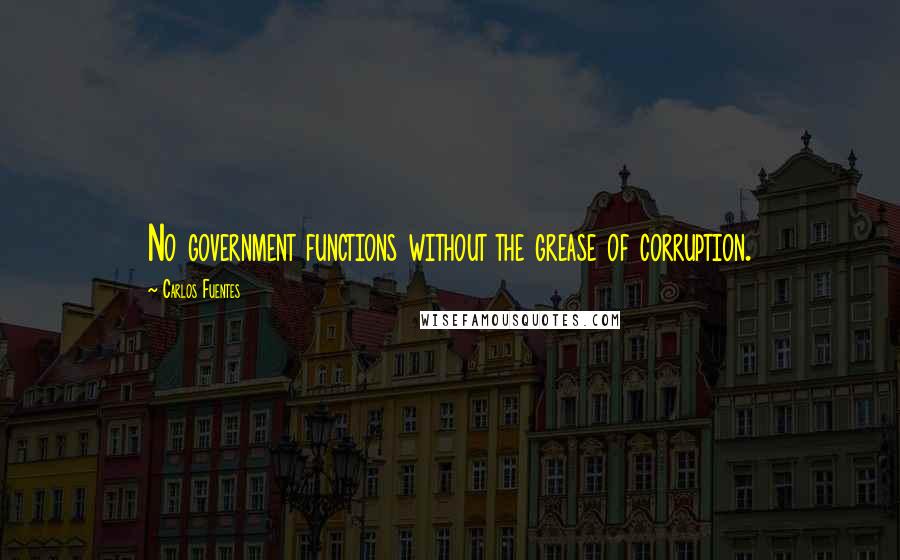 No government functions without the grease of corruption.

~ Carlos Fuentes

WISEFAMOUSQUOTES.COM